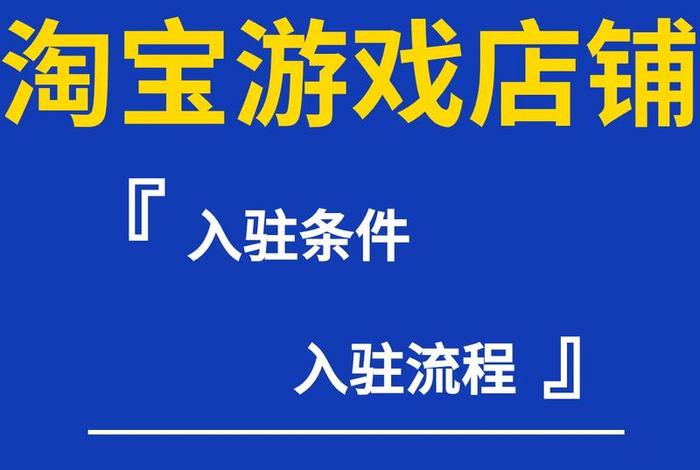 淘宝游戏店铺

『 入驻条件

入驻流程 』